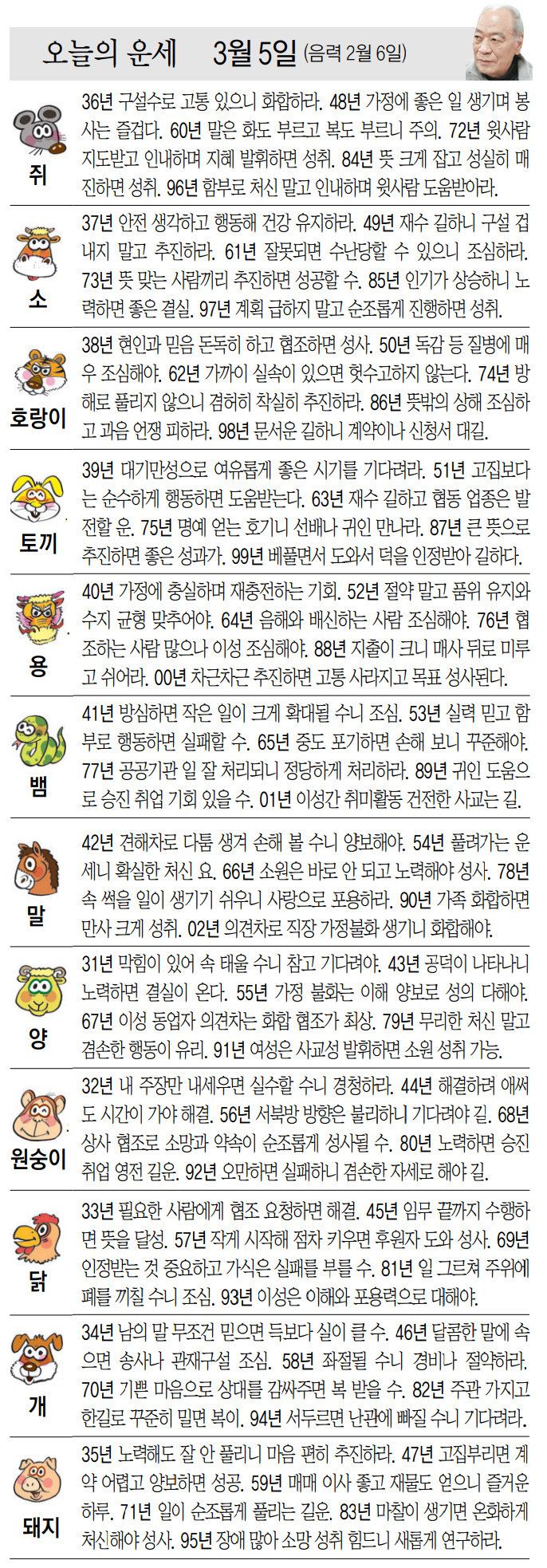 오늘의 운세 3월 5일 (음력 2월 6일)

쥐
36년 구설수로 고통 있으니 화합하라. 48년 가정에 좋은 일 생기며 봉사는 즐겁다. 60년 말은 화도 부르고 복도 부르니 주의. 72년 윗사람 지도받고 인내하며 지혜 발휘하면 성취. 84년 뜻 크게 잡고 성실히 매진하면 성취. 96년 함부로 처신 말고 인내하며 윗사람 도움받아라.

소
37년 안전 생각하고 행동해 건강 유지하라. 49년 재수 길하니 구설 겁내지 말고 추진하라. 61년 잘못되면 수난당할 수 있으니 조심하라. 73년 뜻 맞는 사람끼리 추진하면 성공할 수. 85년 인기가 상승하니 노력하면 좋은 결실. 97년 계획 급하지 말고 순조롭게 진행하면 성취.

호랑이
38년 현인과 믿음 돈독히 하고 협조하면 성사. 50년 독감 등 질병에 매우 조심해야. 62년 가까이 실속이 있으면 헛수고하지 않는다. 74년 방해로 풀리지 않으니 겸허히 착실히 추진하라. 86년 뜻밖의 상해 조심하고 과음 언쟁 피하라. 98년 문서운 길하니 계약이나 신청서 대길.

토끼
39년 대기만성으로 여유롭게 좋은 시기를 기다려라. 51년 고집보다는 순수하게 행동하면 도움받는다. 63년 재수 길하고 협동 업종은 발전할 운. 75년 명예 얻는 호기니 선배나 귀인 만나라. 87년 큰 뜻으로 추진하면 좋은 성과가. 99년 베풀면서 도와서 덕을 인정받아 길하다.

용
40년 가정에 충실하며 재충전하는 기회. 52년 절약 말고 품위 유지와 수지 균형 맞추어야. 64년 음해와 배신하는 사람 조심해야. 76년 협조하는 사람 많으나 이성 조심해야. 88년 지출이 크니 매사 뒤로 미루고 쉬어라. 00년 차근차근 추진하면 고통 사라지고 목표 성사된다.

뱀
41년 방심하면 작은 일이 크게 확대될 수니 조심. 53년 실력 믿고 함부로 행동하면 실패할 수. 65년 중도 포기하면 손해 보니 꾸준해야. 77년 공공기관 일 잘 처리되니 정당하게 처리하라. 89년 귀인 도움으로 승진 취업 기회 있을 수. 01년 이성간 취미활동 건전한 사교는 길.

말
42년 견해차로 다툼 생겨 손해 볼 수니 양보해야. 54년 풀려가는 운세니 확실한 처신 요. 66년 소원은 바로 안 되고 노력해야 성사. 78년 속 썩을 일이 생기기 쉬우니 사랑으로 포용하라. 90년 가족 화합하면 만사 크게 성취. 02년 의견차로 직장 가정불화 생기니 화합해야.

양
31년 막힘이 있어 속 태울 수니 참고 기다려야. 43년 공덕이 나타나니 노력하면 결실이 온다. 55년 가정 불화는 이해 양보로 성의 다해야. 67년 이성 동업자 의견차는 화합 협조가 최상. 79년 무리한 처신 말고 겸손한 행동이 유리. 91년 여성은 사교성 발휘하면 소원 성취 가능.

원숭이
32년 내 주장만 내세우면 실수할 수니 경청하라. 44년 해결하려 애써도 시간이 가야 해결. 56년 서북방 방향은 불리하니 기다려야 길. 68년 상사 협조로 소망과 약속이 순조롭게 성사될 수. 80년 노력하면 승진 취업 영전 길운. 92년 오만하면 실패하니 겸손한 자세로 해야 길.

닭
33년 필요한 사람에게 협조 요청하면 해결. 45년 임무 끝까지 수행하면 뜻을 달성. 57년 작게 시작해 점차 키우면 후원자 도와 성사. 69년 인정받는 것 중요하고 가식은 실패를 부를 수. 81년 일 그르쳐 주위에 폐를 끼칠 수니 조심. 93년 이성은 이해와 포용력으로 대해야.

개
34년 남의 말 무조건 믿으면 득보다 실이 클 수. 46년 달콤한 말에 속으면 송사나 관재구설 조심. 58년 좌절될 수니 경비나 절약하라. 70년 기쁜 마음으로 상대를 감싸주면 복 받을 수. 82년 주관 가지고 한길로 꾸준히 밀면 복이. 94년 서두르면 난관에 빠질 수니 기다려라.

돼지
35년 노력해도 잘 안 풀리니 마음 편히 추진하라. 47년 고집부리면 계약 어렵고 양보하면 성공. 59년 매매 이사 좋고 재물도 얻으니 즐거운 하루. 71년 일이 순조롭게 풀리는 길운. 83년 마찰이 생기면 온화하게 처신해야 성사. 95년 장애 많아 소망 성취 힘드니 새롭게 연구하라.